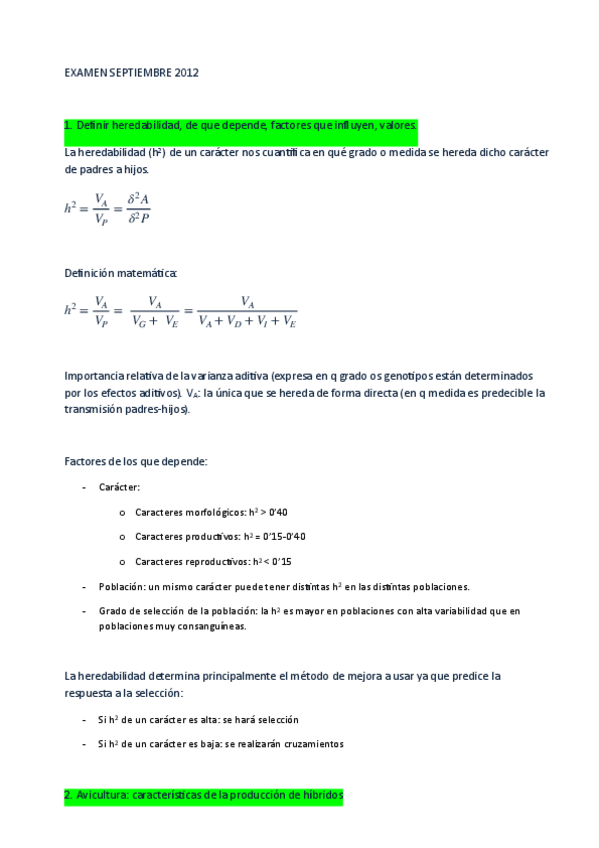 EXAMEN SEPTIEMBRE 2012

1. Definir heredabilidad, de que depende, factores que influyen, valores.

La heredabilidad ($h^2$) de un carácter nos cuantifica en qué grado o medida se hereda dicho carácter de padres a hijos.

$h^2 = \frac{V_A}{V_P} = \frac{\delta^2 A}{\delta^2 P}$

Definición matemática:

$h^2 = \frac{V_A}{V_P} = \frac{V_A}{V_G + V_E} = \frac{V_A}{V_A + V_D + V_I + V_E}$

Importancia relativa de la varianza aditiva (expresa en q grado os genotipos están determinados por los efectos aditivos). $V_A$: la única que se hereda de forma directa (en q medida es predecible la transmisión padres-hijos).

Factores de los que depende:

- Carácter:
  o Caracteres morfológicos: $h^2$ > 0'40
  o Caracteres productivos: $h^2$ = 0'15-0'40
  o Caracteres reproductivos: $h^2$ < 0'15
- Población: un mismo carácter puede tener distintas $h^2$ en las distintas poblaciones.
- Grado de selección de la población: la $h^2$ es mayor en poblaciones con alta variabilidad que en poblaciones muy consanguíneas.

La heredabilidad determina principalmente el método de mejora a usar ya que predice la respuesta a la selección:

- Si $h^2$ de un carácter es alta: se hará selección
- Si $h^2$ de un carácter es baja: se realizarán cruzamientos

2. Avicultura: caracteristicas de la producción de hibridos